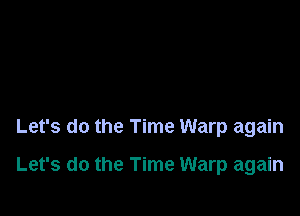 Let's do the Time Warp again

Let's do the Time Warp again